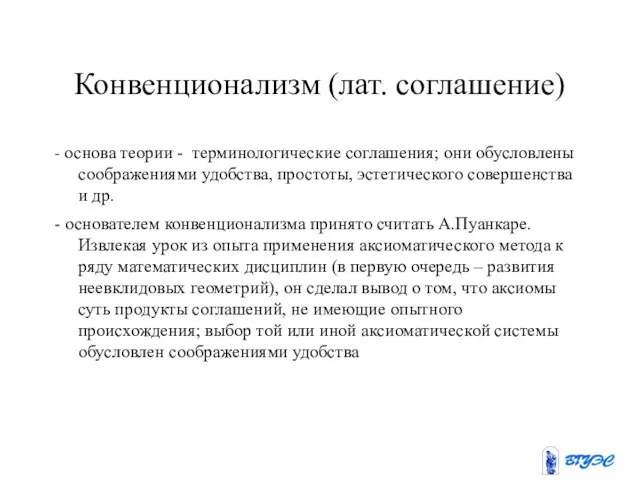 Конвенционализм (лат. соглашение)

- основа теории - терминологические соглашения; они обусловлены соображениями удобства, простоты, эстетического совершенства и др.

- основателем конвенционализма принято считать А.Пуанкаре. Извлекая урок из опыта применения аксиоматического метода к ряду математических дисциплин (в первую очередь – развития неевклидовых геометрий), он сделал вывод о том, что аксиомы суть продукты соглашений, не имеющие опытного происхождения; выбор той или иной аксиоматической системы обусловлен соображениями удобства

ВГУЭС